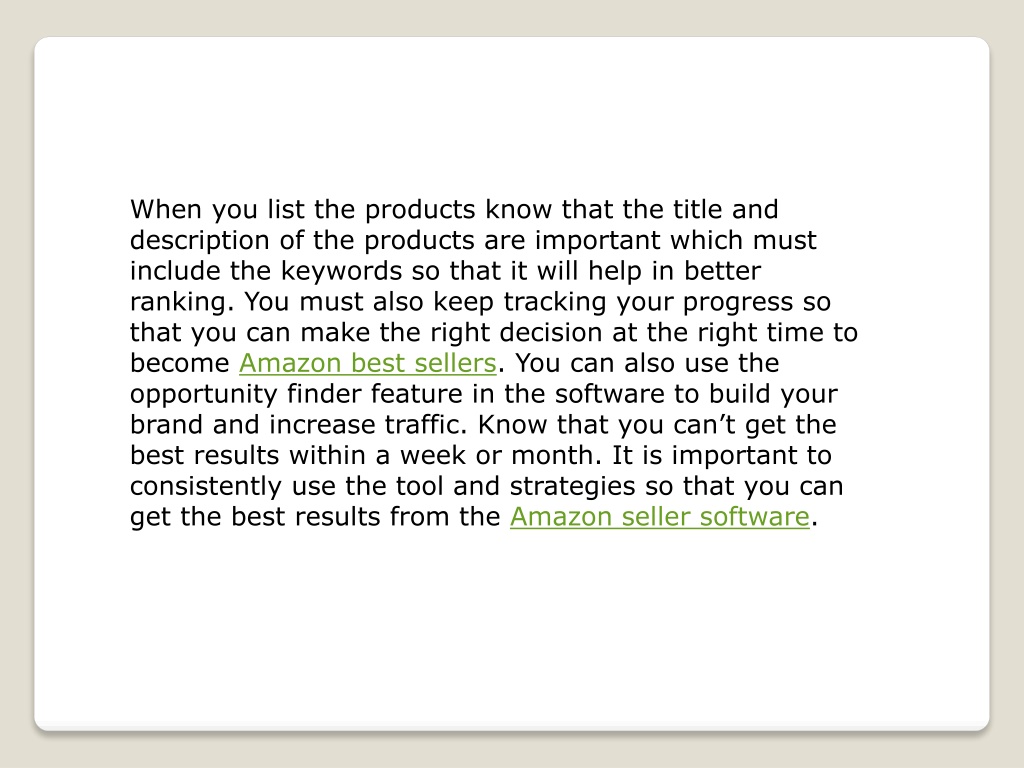 When you list the products know that the title and description of the products are important which must include the keywords so that it will help in better ranking. You must also keep tracking your progress so that you can make the right decision at the right time to become Amazon best sellers. You can also use the opportunity finder feature in the software to build your brand and increase traffic. Know that you can’t get the best results within a week or month. It is important to consistently use the tool and strategies so that you can get the best results from the Amazon seller software.